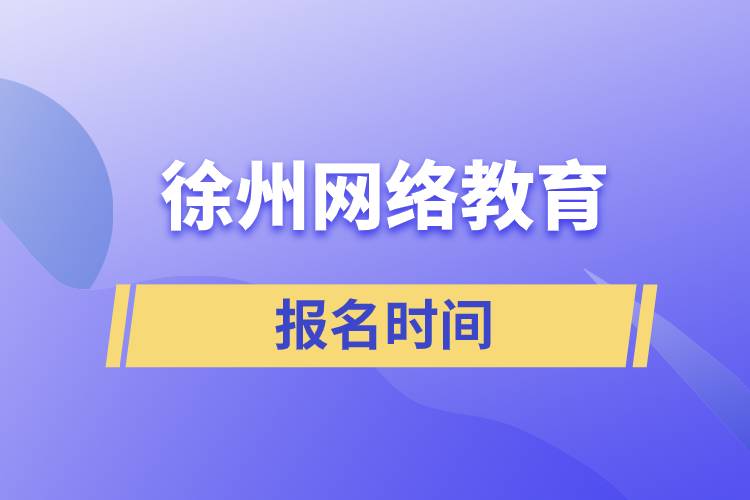 徐州网络教育

报名时间